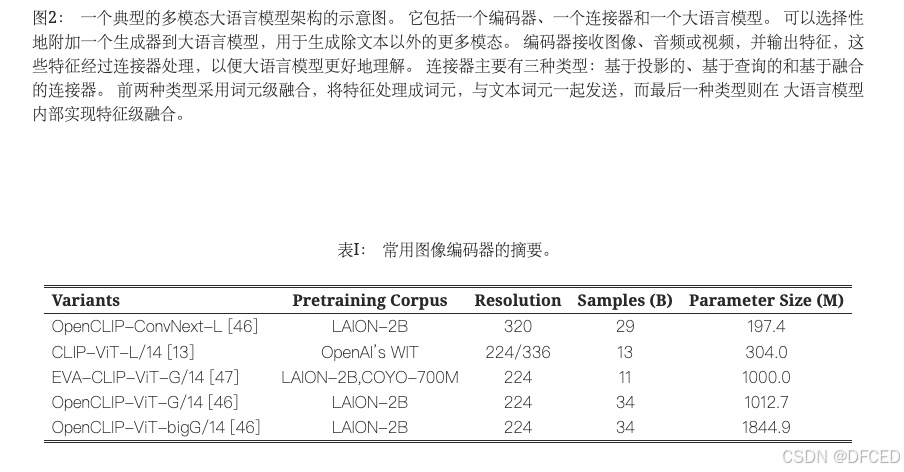 图2： 一个典型的多模态大语言模型架构的示意图。 它包括一个编码器、一个连接器和一个大语言模型。 可以选择性地附加一个生成器到大语言模型，用于生成除文本以外的更多模态。 编码器接收图像、音频或视频，并输出特征，这些特征经过连接器处理，以便大语言模型更好地理解。 连接器主要有三种类型：基于投影的、基于查询的和基于融合的连接器。 前两种类型采用词元级融合，将特征处理成词元，与文本词元一起发送，而最后一种类型则在 大语言模型内部实现特征级融合。

表I： 常用图像编码器的摘要。

| Variants | Pretraining Corpus | Resolution | Samples (B) | Parameter Size (M) |
|---|---|---|---|---|
| OpenCLIP-ConvNext-L [46] | LAION-2B | 320 | 29 | 197.4 |
| CLIP-ViT-L/14 [13] | OpenAI's WIT | 224/336 | 13 | 304.0 |
| EVA-CLIP-ViT-G/14 [47] | LAION-2B,COYO-700M | 224 | 11 | 1000.0 |
| OpenCLIP-ViT-G/14 [46] | LAION-2B | 224 | 34 | 1012.7 |
| OpenCLIP-ViT-bigG/14 [46] | LAION-2B | 224 | 34 | 1844.9 |

CSDN @DFCED